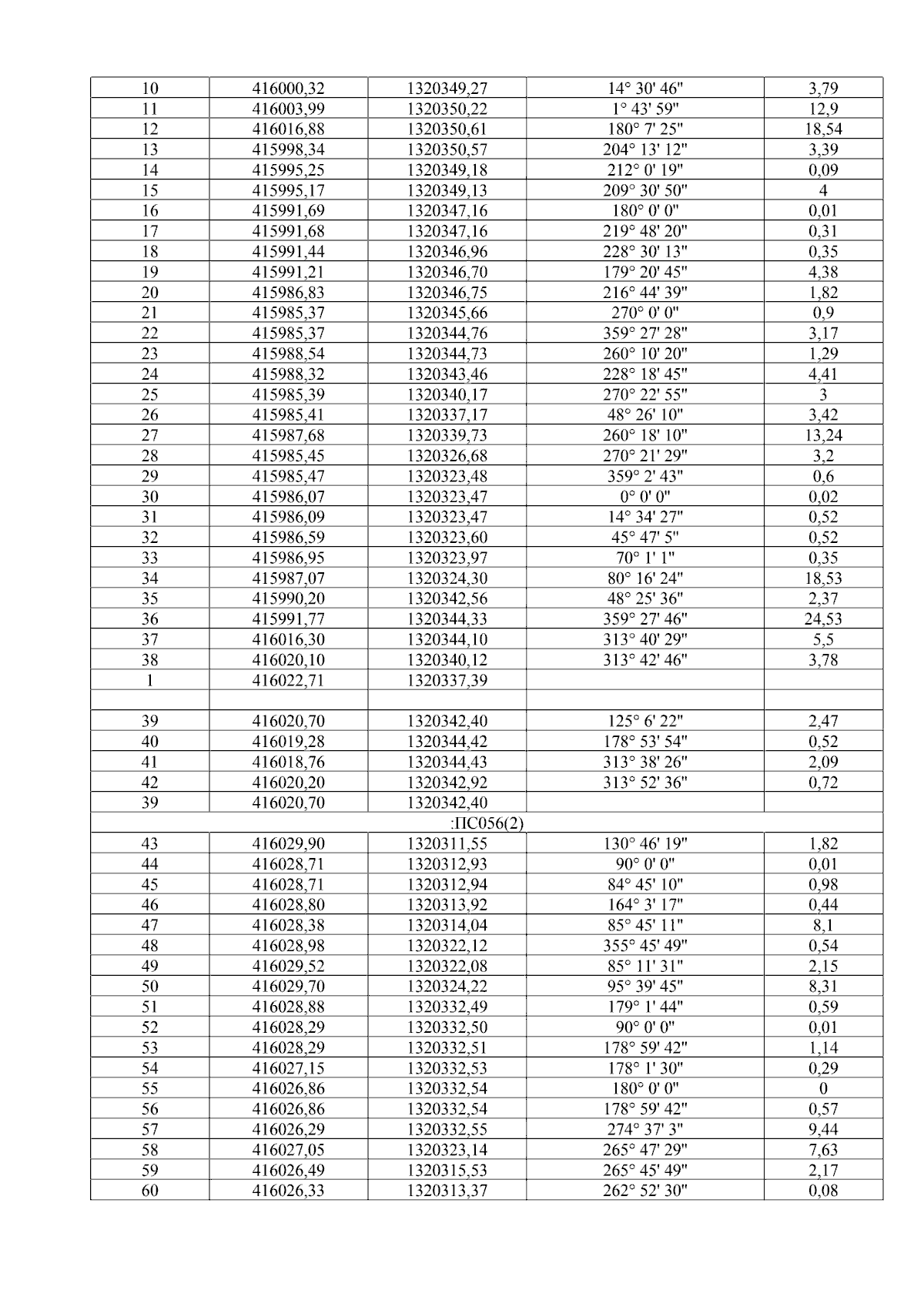 | 10 | 416000,32 | 1320349,27 | 14° 30' 46" | 3,79 |
|---|---|---|---|---|
| 11 | 416003,99 | 1320350,22 | 1° 43' 59" | 12,9 |
| 12 | 416016,88 | 1320350,61 | 180° 7' 25" | 18,54 |
| 13 | 415998,34 | 1320350,57 | 204° 13' 12" | 3,39 |
| 14 | 415995,25 | 1320349,18 | 212° 0' 19" | 0,09 |
| 15 | 415995,17 | 1320349,13 | 209° 30' 50" | 4 |
| 16 | 415991,69 | 1320347,16 | 180° 0' 0" | 0,01 |
| 17 | 415991,68 | 1320347,16 | 219° 48' 20" | 0,31 |
| 18 | 415991,44 | 1320346,96 | 228° 30' 13" | 0,35 |
| 19 | 415991,21 | 1320346,70 | 179° 20' 45" | 4,38 |
| 20 | 415986,83 | 1320346,75 | 216° 44' 39" | 1,82 |
| 21 | 415985,37 | 1320345,66 | 270° 0' 0" | 0,9 |
| 22 | 415985,37 | 1320344,76 | 359° 27' 28" | 3,17 |
| 23 | 415988,54 | 1320344,73 | 260° 10' 20" | 1,29 |
| 24 | 415988,32 | 1320343,46 | 228° 18' 45" | 4,41 |
| 25 | 415985,39 | 1320340,17 | 270° 22' 55" | 3 |
| 26 | 415985,41 | 1320337,17 | 48° 26' 10" | 3,42 |
| 27 | 415987,68 | 1320339,73 | 260° 18' 10" | 13,24 |
| 28 | 415985,45 | 1320326,68 | 270° 21' 29" | 3,2 |
| 29 | 415985,47 | 1320323,48 | 359° 2' 43" | 0,6 |
| 30 | 415986,07 | 1320323,47 | 0° 0' 0" | 0,02 |
| 31 | 415986,09 | 1320323,47 | 14° 34' 27" | 0,52 |
| 32 | 415986,59 | 1320323,60 | 45° 47' 5" | 0,52 |
| 33 | 415986,95 | 1320323,97 | 70° 1' 1" | 0,35 |
| 34 | 415987,07 | 1320324,30 | 80° 16' 24" | 18,53 |
| 35 | 415990,20 | 1320342,56 | 48° 25' 36" | 2,37 |
| 36 | 415991,77 | 1320344,33 | 359° 27' 46" | 24,53 |
| 37 | 416016,30 | 1320344,10 | 313° 40' 29" | 5,5 |
| 38 | 416020,10 | 1320340,12 | 313° 42' 46" | 3,78 |
| 1 | 416022,71 | 1320337,39 | | |
| | | | | |
| 39 | 416020,70 | 1320342,40 | 125° 6' 22" | 2,47 |
| 40 | 416019,28 | 1320344,42 | 178° 53' 54" | 0,52 |
| 41 | 416018,76 | 1320344,43 | 313° 38' 26" | 2,09 |
| 42 | 416020,20 | 1320342,92 | 313° 52' 36" | 0,72 |
| 39 | 416020,70 | 1320342,40 | | |
| :ПС056(2) | | | | |
| 43 | 416029,90 | 1320311,55 | 130° 46' 19" | 1,82 |
| 44 | 416028,71 | 1320312,93 | 90° 0' 0" | 0,01 |
| 45 | 416028,71 | 1320312,94 | 84° 45' 10" | 0,98 |
| 46 | 416028,80 | 1320313,92 | 164° 3' 17" | 0,44 |
| 47 | 416028,38 | 1320314,04 | 85° 45' 11" | 8,1 |
| 48 | 416028,98 | 1320322,12 | 355° 45' 49" | 0,54 |
| 49 | 416029,52 | 1320322,08 | 85° 11' 31" | 2,15 |
| 50 | 416029,70 | 1320324,22 | 95° 39' 45" | 8,31 |
| 51 | 416028,88 | 1320332,49 | 179° 1' 44" | 0,59 |
| 52 | 416028,29 | 1320332,50 | 90° 0' 0" | 0,01 |
| 53 | 416028,29 | 1320332,51 | 178° 59' 42" | 1,14 |
| 54 | 416027,15 | 1320332,53 | 178° 1' 30" | 0,29 |
| 55 | 416026,86 | 1320332,54 | 180° 0' 0" | 0 |
| 56 | 416026,86 | 1320332,54 | 178° 59' 42" | 0,57 |
| 57 | 416026,29 | 1320332,55 | 274° 37' 3" | 9,44 |
| 58 | 416027,05 | 1320323,14 | 265° 47' 29" | 7,63 |
| 59 | 416026,49 | 1320315,53 | 265° 45' 49" | 2,17 |
| 60 | 416026,33 | 1320313,37 | 262° 52' 30" | 0,08 |